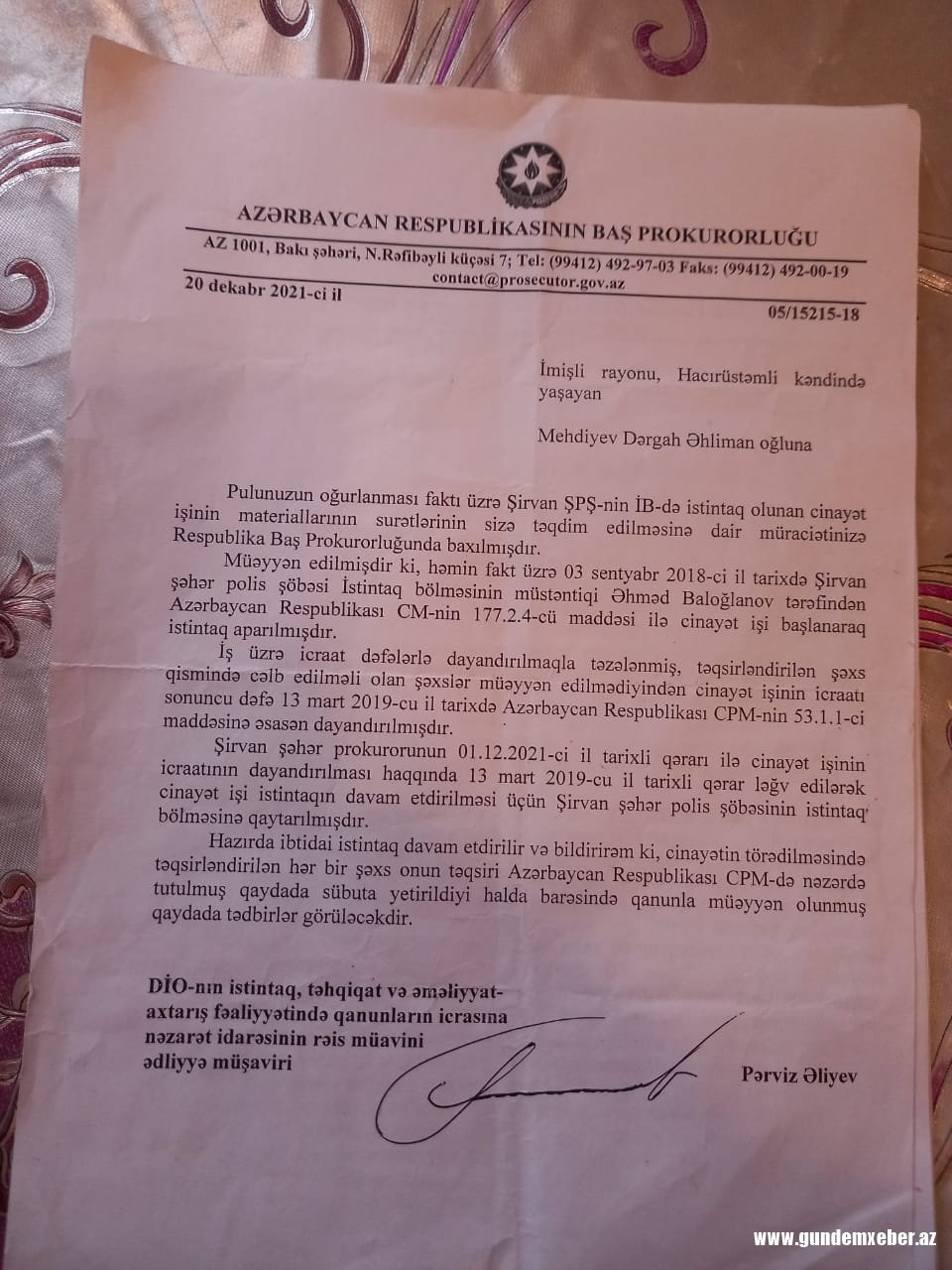 AZƏRBAYCAN RESPUBLİKASININ BAŞ PROKURORLUĞU

AZ 1001, Bakı şəhəri, N.Rəfibəyli küçəsi 7; Tel: (99412) 492-97-03 Faks: (99412) 492-00-19
contact@prosecutor.gov.az

20 dekabr 2021-ci il

05/15215-18

İmişli rayonu, Hacırüstəmli kəndində yaşayan

Mehdiyev Dərgah Əhliman oğluna

Pulunuzun oğurlanması faktı üzrə Şirvan ŞPŞ-nin İB-də istintaq olunan cinayət işinin materiallarının surətlərinin sizə təqdim edilməsinə dair müraciətinizə Respublika Baş Prokurorluğunda baxılmışdır.

Müəyyən edilmişdir ki, həmin fakt üzrə 03 sentyabr 2018-ci il tarixdə Şirvan şəhər polis şöbəsi İstintaq bölməsinin müstəntiqi Əhməd Baloğlanov tərəfindən Azərbaycan Respublikası CM-nin 177.2.4-cü maddəsi ilə cinayət işi başlanaraq istintaq aparılmışdır.

İş üzrə icraat dəfələrlə dayandırılmaqla təzələnmiş, təqsirləndirilən şəxs qismində cəlb edilməli olan şəxslər müəyyən edilmədiyindən cinayət işinin icraatı sonuncu dəfə 13 mart 2019-cu il tarixdə Azərbaycan Respublikası CPM-nin 53.1.1-ci maddəsinə əsasən dayandırılmışdır.

Şirvan şəhər prokurorunun 01.12.2021-ci il tarixli qərarı ilə cinayət işinin icraatının dayandırılması haqqında 13 mart 2019-cu il tarixli qərar ləğv edilərək cinayət işi istintaqın davam etdirilməsi üçün Şirvan şəhər polis şöbəsinin istintaq bölməsinə qaytarılmışdır.

Hazırda ibtidai istintaq davam etdirilir və bildirirəm ki, cinayətin törədilməsində təqsirləndirilən hər bir şəxs onun təqsiri Azərbaycan Respublikası CPM-də nəzərdə tutulmuş qaydada sübuta yetirildiyi halda barəsində qanunla müəyyən olunmuş qaydada tədbirlər görüləcəkdir.

DİO-nın istintaq, təhqiqat və əməliyyat-axtarış fəaliyyətində qanunların icrasına nəzarət idarəsinin rəis müavini ədliyyə müşaviri

Pərviz Əliyev

www.gundemxeber.az